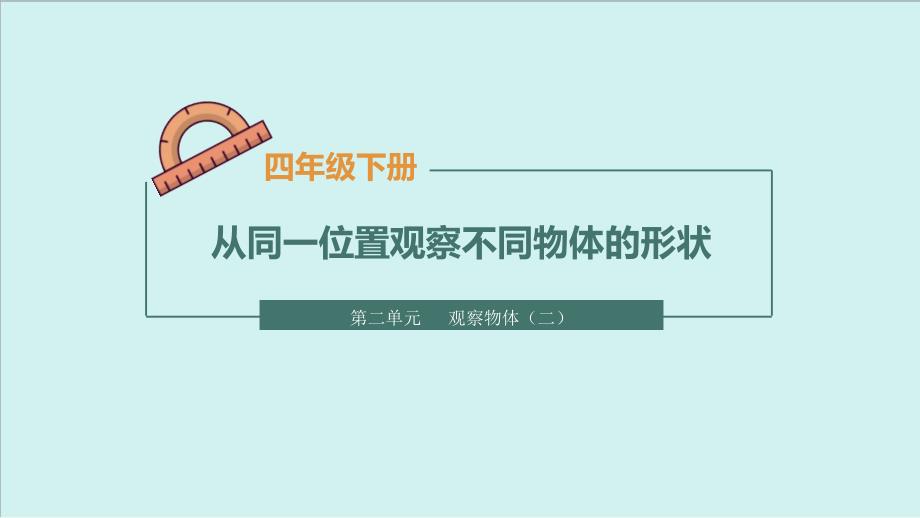 四年级下册

从同一位置观察不同物体的形状

第二单元　观察物体（二）